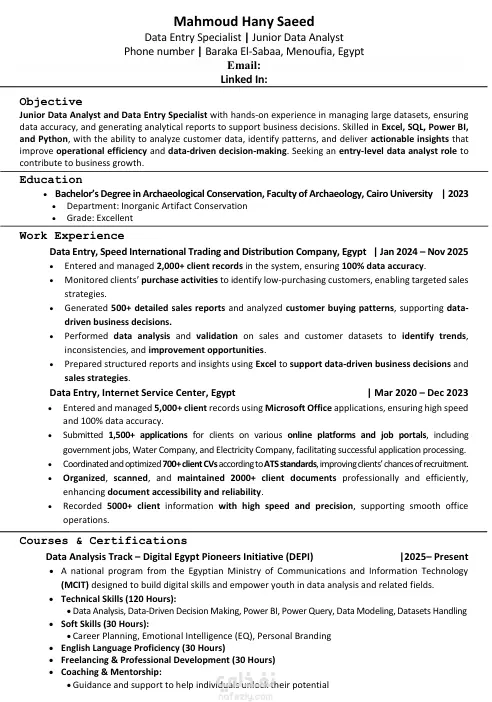 Mahmoud Hany Saeed
Data Entry Specialist | Junior Data Analyst
Phone number | Baraka El-Sabaa, Menoufia, Egypt
Email:
Linked In:

Objective
Junior Data Analyst and Data Entry Specialist with hands-on experience in managing large datasets, ensuring data accuracy, and generating analytical reports to support business decisions. Skilled in Excel, SQL, Power BI, and Python, with the ability to analyze customer data, identify patterns, and deliver actionable insights that improve operational efficiency and data-driven decision-making. Seeking an entry-level data analyst role to contribute to business growth.

Education
• Bachelor's Degree in Archaeological Conservation, Faculty of Archaeology, Cairo University | 2023
• Department: Inorganic Artifact Conservation
• Grade: Excellent

Work Experience
Data Entry, Speed International Trading and Distribution Company, Egypt | Jan 2024 – Nov 2025
• Entered and managed 2,000+ client records in the system, ensuring 100% data accuracy.
• Monitored clients' purchase activities to identify low-purchasing customers, enabling targeted sales strategies.
• Generated 500+ detailed sales reports and analyzed customer buying patterns, supporting data-driven business decisions.
• Performed data analysis and validation on sales and customer datasets to identify trends, inconsistencies, and improvement opportunities.
• Prepared structured reports and insights using Excel to support data-driven business decisions and sales strategies.
Data Entry, Internet Service Center, Egypt | Mar 2020 – Dec 2023
• Entered and managed 5,000+ client records using Microsoft Office applications, ensuring high speed and 100% data accuracy.
• Submitted 1,500+ applications for clients on various online platforms and job portals, including government jobs, Water Company, and Electricity Company, facilitating successful application processing.
• Coordinated and optimized 700+ client CVs according to ATS standards, improving clients' chances of recruitment.
• Organized, scanned, and maintained 2000+ client documents professionally and efficiently, enhancing document accessibility and reliability.
• Recorded 5000+ client information with high speed and precision, supporting smooth office operations.

Courses & Certifications
Data Analysis Track – Digital Egypt Pioneers Initiative (DEPI) |2025– Present
• A national program from the Egyptian Ministry of Communications and Information Technology (MCIT) designed to build digital skills and empower youth in data analysis and related fields.
• Technical Skills (120 Hours):
• Data Analysis, Data-Driven Decision Making, Power BI, Power Query, Data Modeling, Datasets Handling
• Soft Skills (30 Hours):
• Career Planning, Emotional Intelligence (EQ), Personal Branding
• English Language Proficiency (30 Hours)
• Freelancing & Professional Development (30 Hours)
• Coaching & Mentorship:
• Guidance and support to help individuals unlock their potential
نفذلي
nafezly.com